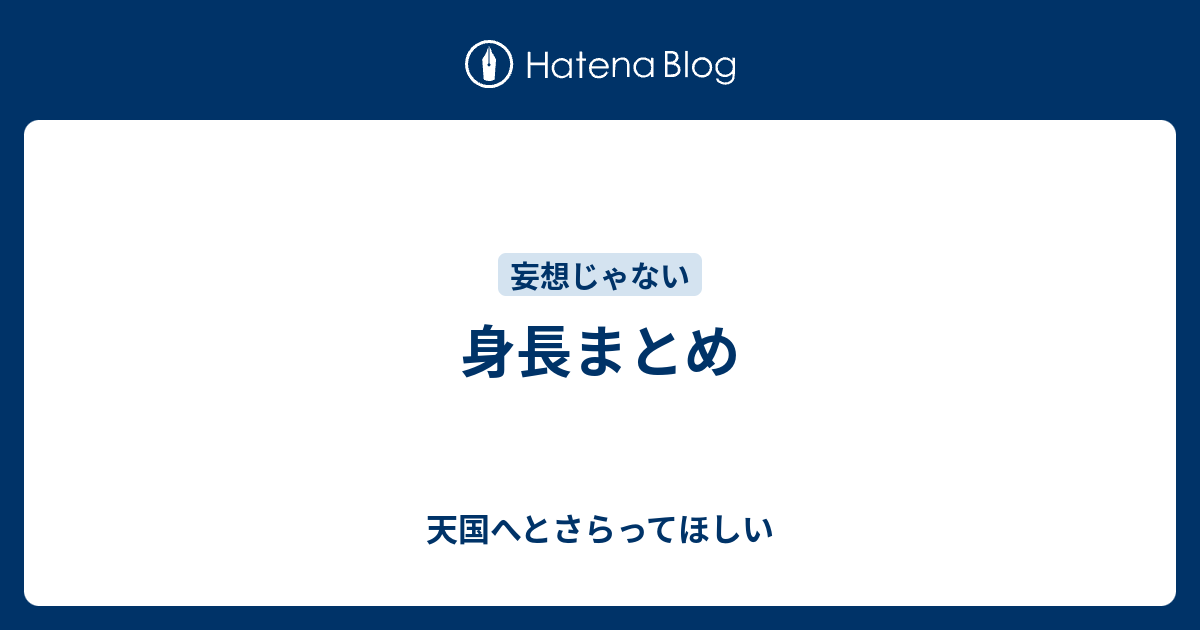 Hatena Blog

妄想じゃない

身長まとめ

天国へとさらってほしい